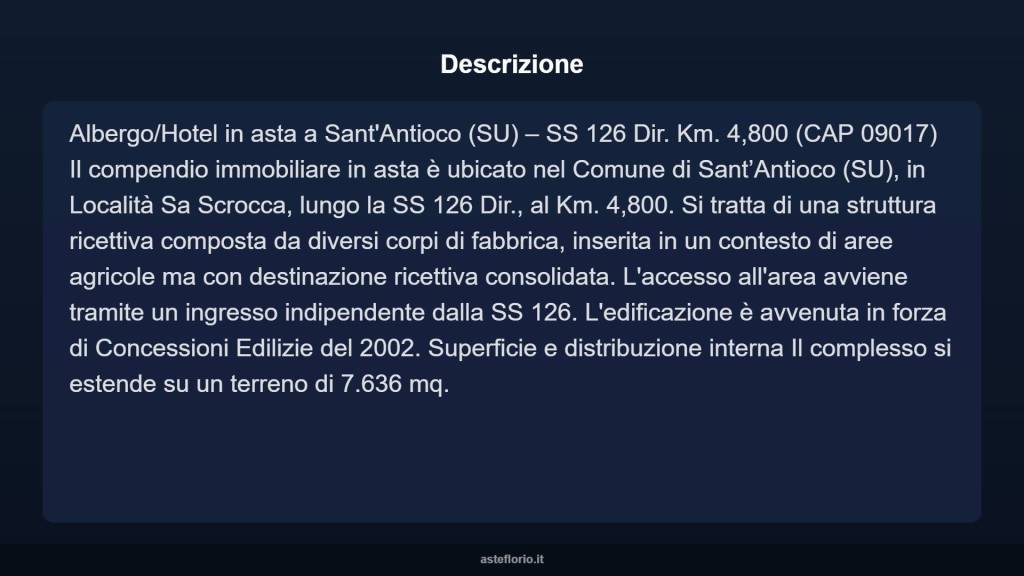 Descrizione

Albergo/Hotel in asta a Sant'Antioco (SU) – SS 126 Dir. Km. 4,800 (CAP 09017) Il compendio immobiliare in asta è ubicato nel Comune di Sant’Antioco (SU), in Località Sa Scrocca, lungo la SS 126 Dir., al Km. 4,800. Si tratta di una struttura ricettiva composta da diversi corpi di fabbrica, inserita in un contesto di aree agricole ma con destinazione ricettiva consolidata. L'accesso all'area avviene tramite un ingresso indipendente dalla SS 126. L'edificazione è avvenuta in forza di Concessioni Edilizie del 2002. Superficie e distribuzione interna Il complesso si estende su un terreno di 7.636 mq.

asteflorio.it